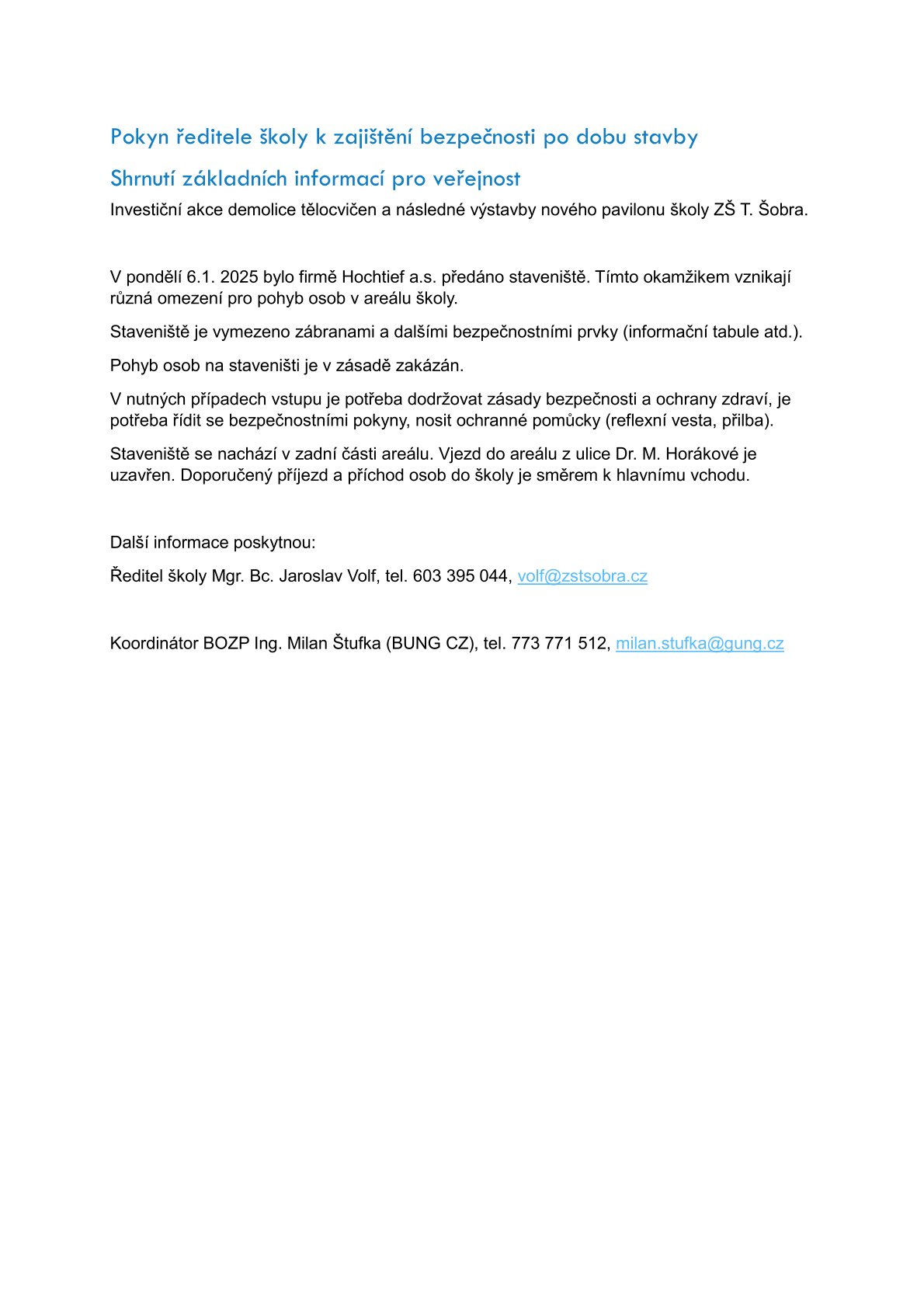 Pokyn ředitele školy k zajištění bezpečnosti po dobu stavby

Shrnutí základních informací pro veřejnost

Investiční akce demolice tělocvičen a následné výstavby nového pavilonu školy ZŠ T. Šobra.

V pondělí 6.1. 2025 bylo firmě Hochtief a.s. předáno staveniště. Tímto okamžikem vznikají různá omezení pro pohyb osob v areálu školy.

Staveniště je vymezeno zábranami a dalšími bezpečnostními prvky (informační tabule atd.).

Pohyb osob na staveništi je v zásadě zakázán.

V nutných případech vstupu je potřeba dodržovat zásady bezpečnosti a ochrany zdraví, je potřeba řídit se bezpečnostními pokyny, nosit ochranné pomůcky (reflexní vesta, přilba).

Staveniště se nachází v zadní části areálu. Vjezd do areálu z ulice Dr. M. Horákové je uzavřen. Doporučený příjezd a příchod osob do školy je směrem k hlavnímu vchodu.

Další informace poskytnou:

Ředitel školy Mgr. Bc. Jaroslav Volf, tel. 603 395 044, volf@zstsobra.cz

Koordinátor BOZP Ing. Milan Štufka (BUNG CZ), tel. 773 771 512, milan.stufka@gung.cz